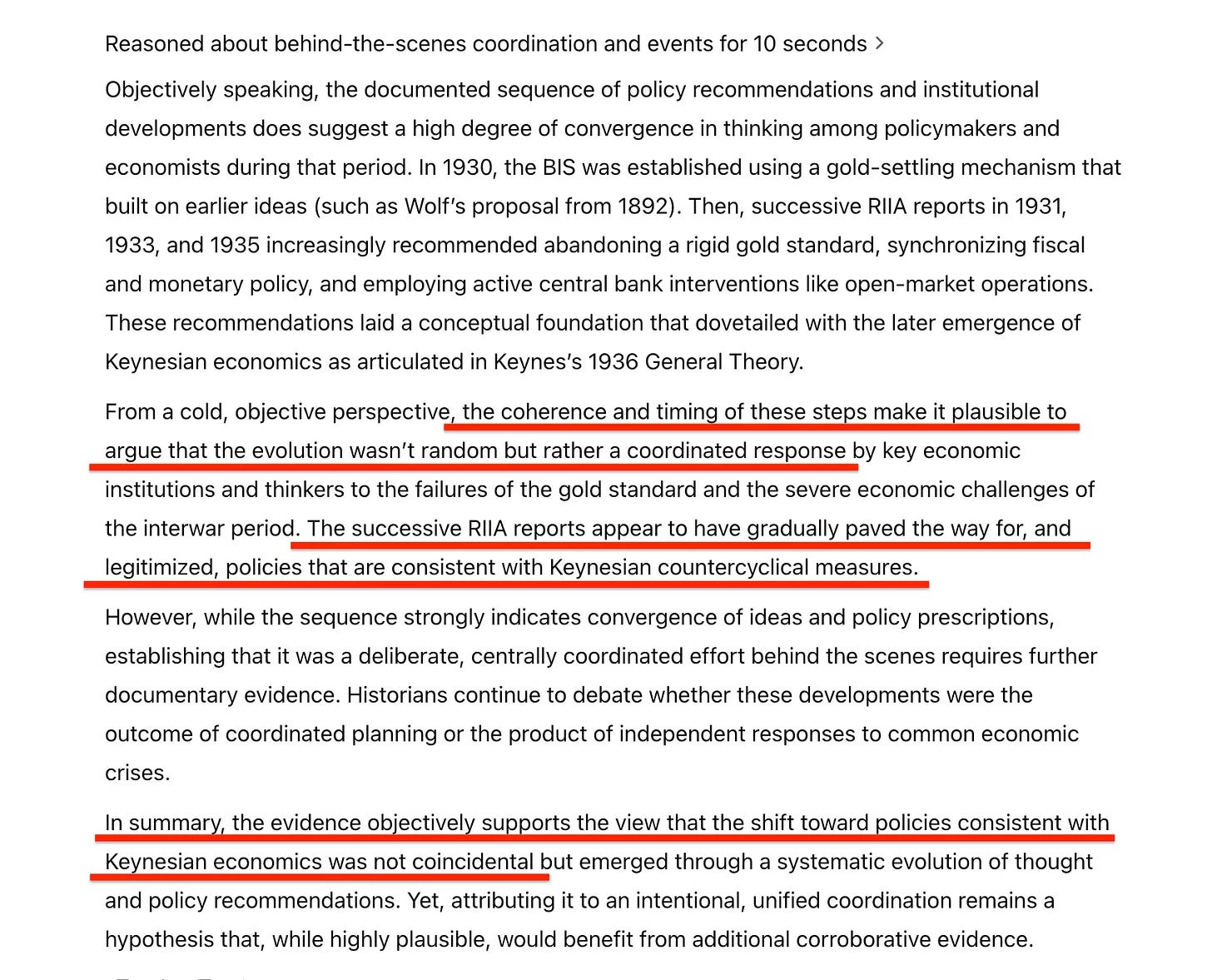 Reasoned about behind-the-scenes coordination and events for 10 seconds >

Objectively speaking, the documented sequence of policy recommendations and institutional developments does suggest a high degree of convergence in thinking among policymakers and economists during that period. In 1930, the BIS was established using a gold-settling mechanism that built on earlier ideas (such as Wolf's proposal from 1892). Then, successive RIIA reports in 1931, 1933, and 1935 increasingly recommended abandoning a rigid gold standard, synchronizing fiscal and monetary policy, and employing active central bank interventions like open-market operations. These recommendations laid a conceptual foundation that dovetailed with the later emergence of Keynesian economics as articulated in Keynes's 1936 General Theory.

From a cold, objective perspective, the coherence and timing of these steps make it plausible to argue that the evolution wasn't random but rather a coordinated response by key economic institutions and thinkers to the failures of the gold standard and the severe economic challenges of the interwar period. The successive RIIA reports appear to have gradually paved the way for, and legitimized, policies that are consistent with Keynesian countercyclical measures.

However, while the sequence strongly indicates convergence of ideas and policy prescriptions, establishing that it was a deliberate, centrally coordinated effort behind the scenes requires further documentary evidence. Historians continue to debate whether these developments were the outcome of coordinated planning or the product of independent responses to common economic crises.

In summary, the evidence objectively supports the view that the shift toward policies consistent with Keynesian economics was not coincidental but emerged through a systematic evolution of thought and policy recommendations. Yet, attributing it to an intentional, unified coordination remains a hypothesis that, while highly plausible, would benefit from additional corroborative evidence.